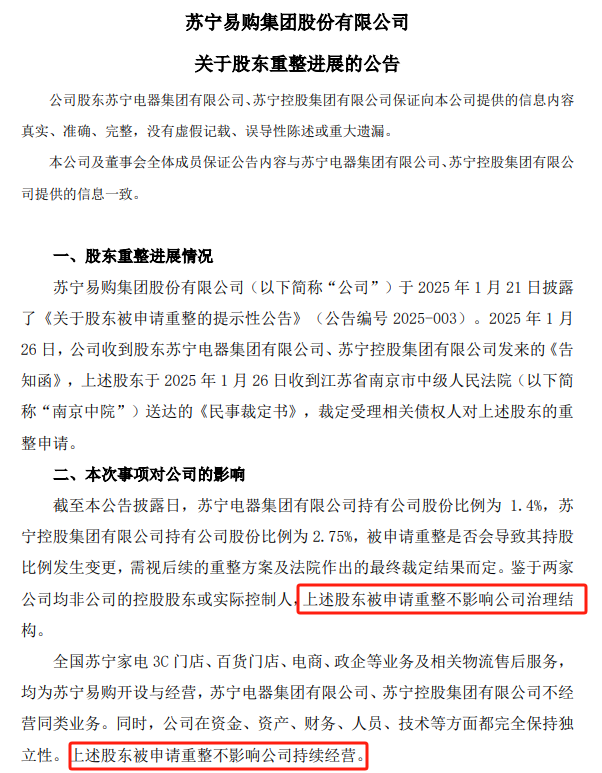 苏宁易购集团股份有限公司

关于股东重整进展的公告

公司股东苏宁电器集团有限公司、苏宁控股集团有限公司保证向本公司提供的信息内容真实、准确、完整，没有虚假记载、误导性陈述或重大遗漏。

本公司及董事会全体成员保证公告内容与苏宁电器集团有限公司、苏宁控股集团有限公司提供的信息一致。

一、股东重整进展情况

苏宁易购集团股份有限公司（以下简称“公司”）于 2025 年 1 月 21 日披露了《关于股东被申请重整的提示性公告》（公告编号 2025-003）。2025 年 1 月 26 日，公司收到股东苏宁电器集团有限公司、苏宁控股集团有限公司发来的《告知函》，上述股东于 2025 年 1 月 26 日收到江苏省南京市中级人民法院（以下简称“南京中院”）送达的《民事裁定书》，裁定受理相关债权人对上述股东的重整申请。

二、本次事项对公司的影响

截至本公告披露日，苏宁电器集团有限公司持有公司股份比例为 1.4%，苏宁控股集团有限公司持有公司股份比例为 2.75%，被申请重整是否会导致其持股比例发生变更，需视后续的重整方案及法院作出的最终裁定结果而定。鉴于两家公司均非公司的控股股东或实际控制人，上述股东被申请重整不影响公司治理结构。

全国苏宁家电 3C 门店、百货门店、电商、政企等业务及相关物流售后服务，均为苏宁易购开设与经营，苏宁电器集团有限公司、苏宁控股集团有限公司不经营同类业务。同时，公司在资金、资产、财务、人员、技术等方面都完全保持独立性。上述股东被申请重整不影响公司持续经营。